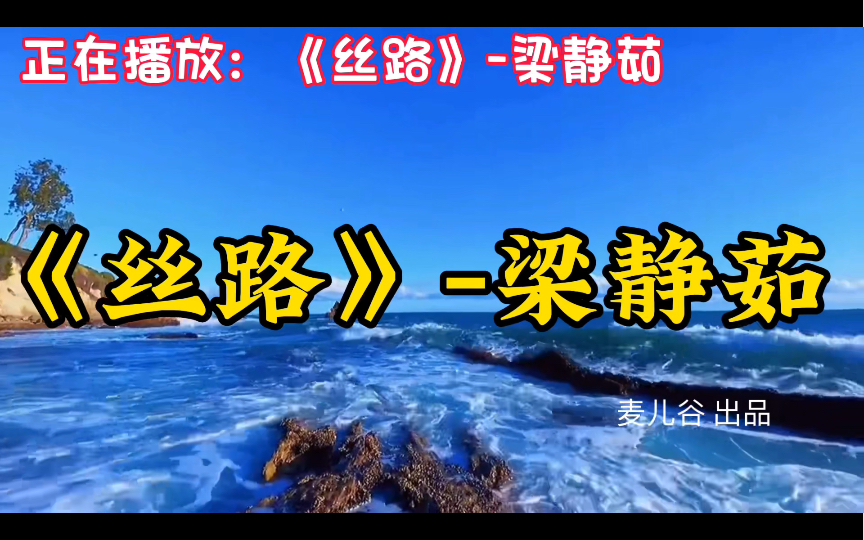 正在播放：《丝路》-梁静茹

《丝路》-梁静茹

麦儿谷 出品